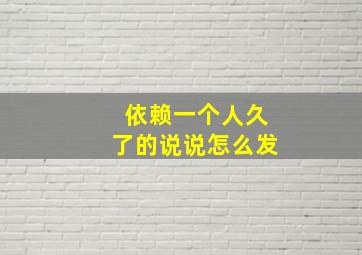 依赖一个人久了的说说怎么发